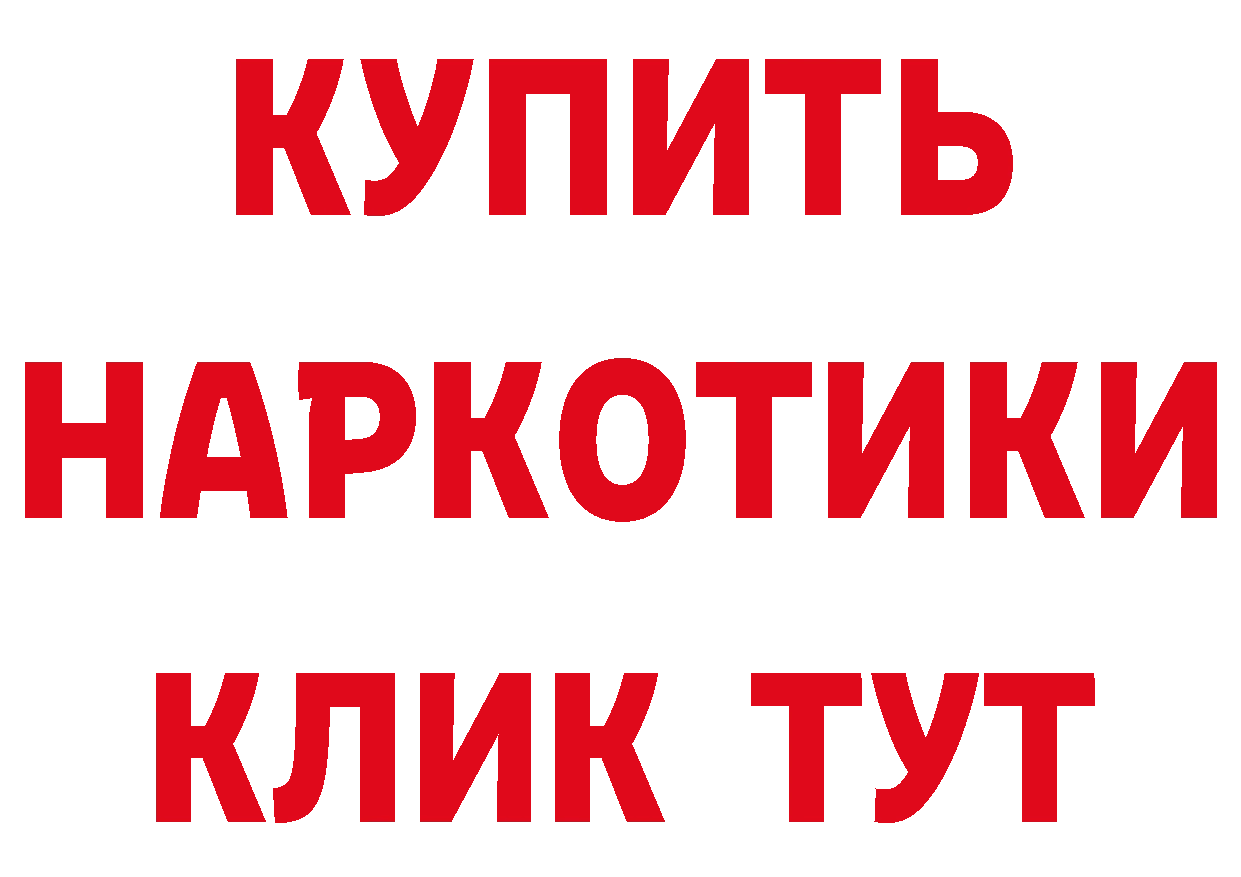 КУПИТЬ НАРКОТИКИ КЛИК ТУТ